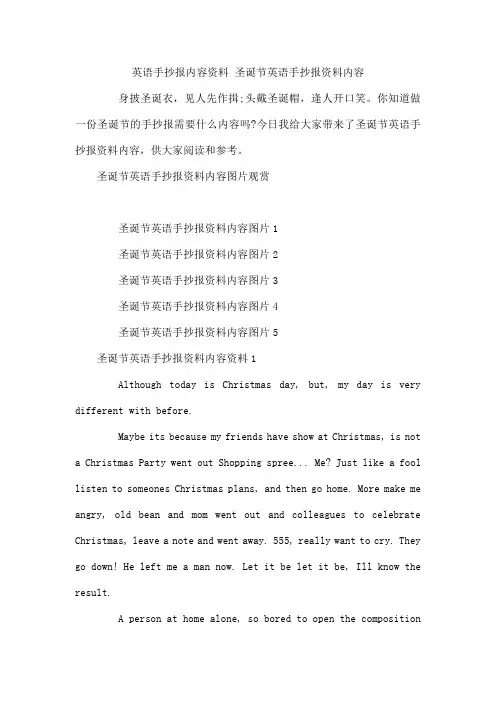 英语手抄报内容资料 圣诞节英语手抄报资料内容

身披圣诞衣，见人先作揖;头戴圣诞帽，逢人开口笑。你知道做一份圣诞节的手抄报需要什么内容吗?今日我给大家带来了圣诞节英语手抄报资料内容，供大家阅读和参考。

圣诞节英语手抄报资料内容图片观赏

圣诞节英语手抄报资料内容图片 1

圣诞节英语手抄报资料内容图片 2

圣诞节英语手抄报资料内容图片 3

圣诞节英语手抄报资料内容图片 4

圣诞节英语手抄报资料内容图片 5

圣诞节英语手抄报资料内容资料 1

Although today is Christmas day, but, my day is very different with before.

Maybe its because my friends have show at Christmas, is not a Christmas Party went out Shopping spree... Me? Just like a fool listen to someones Christmas plans, and then go home. More make me angry, old bean and mom went out and colleagues to celebrate Christmas, leave a note and went away. 555, really want to cry. They go down! He left me a man now. Let it be let it be, Ill know the result.

A person at home alone, so bored to open the composition